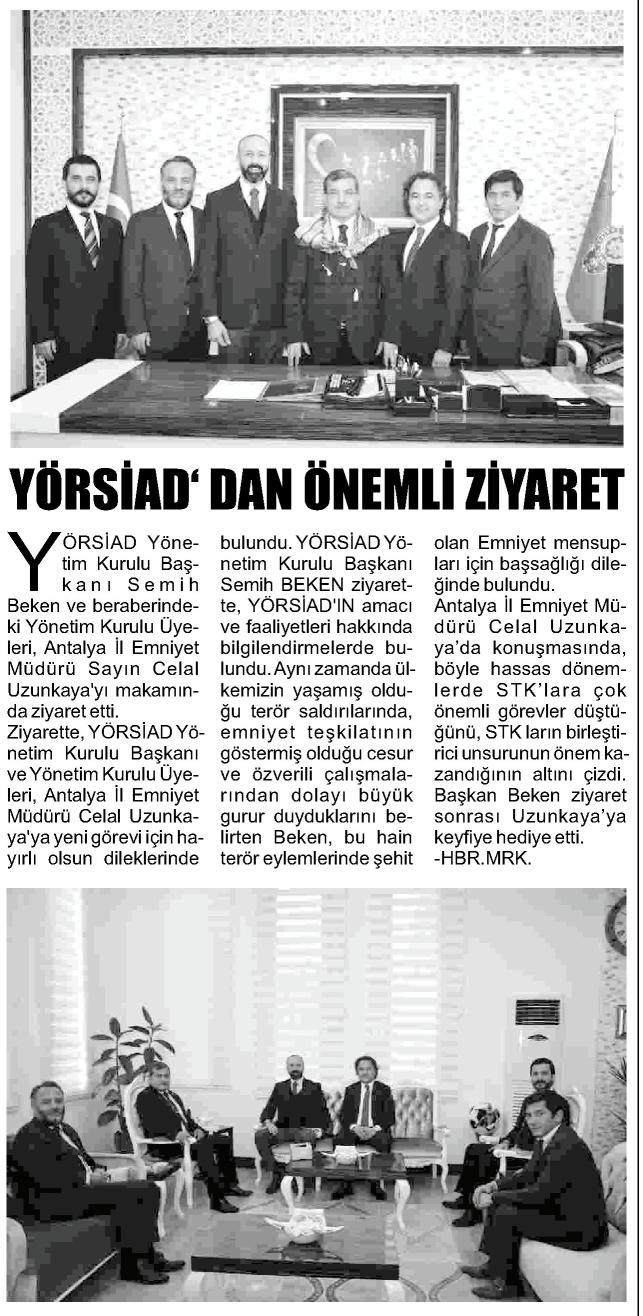 YÖRSİAD' DAN ÖNEMLİ ZİYARET

YÖRSİAD Yönetim Kurulu Başkanı Semih Beken ve beraberindeki Yönetim Kurulu Üyeleri, Antalya İl Emniyet Müdürü Sayın Celal Uzunkaya'yı makamında ziyaret etti.
Ziyarette, YÖRSİAD Yönetim Kurulu Başkanı ve Yönetim Kurulu Üyeleri, Antalya İl Emniyet Müdürü Celal Uzunkaya'ya yeni görevi için hayırlı olsun dileklerinde bulundu. YÖRSİAD Yönetim Kurulu Başkanı Semih BEKEN ziyarette, YÖRSİAD'IN amacı ve faaliyetleri hakkında bilgilendirmelerde bulundu. Aynı zamanda ülkemizin yaşamış olduğu terör saldırılarında, emniyet teşkilatının göstermiş olduğu cesur ve özverili çalışmalarından dolayı büyük gurur duyduklarını belirten Beken, bu hain terör eylemlerinde şehit olan Emniyet mensupları için başsağlığı dileğinde bulundu.
Antalya İl Emniyet Müdürü Celal Uzunkaya'da konuşmasında, böyle hassas dönemlerde STK'lara çok önemli görevler düştüğünü, STK ların birleştirici unsurunun önem kazandığının altını çizdi. Başkan Beken ziyaret sonrası Uzunkaya'ya keyfiye hediye etti.
-HBR.MRK.